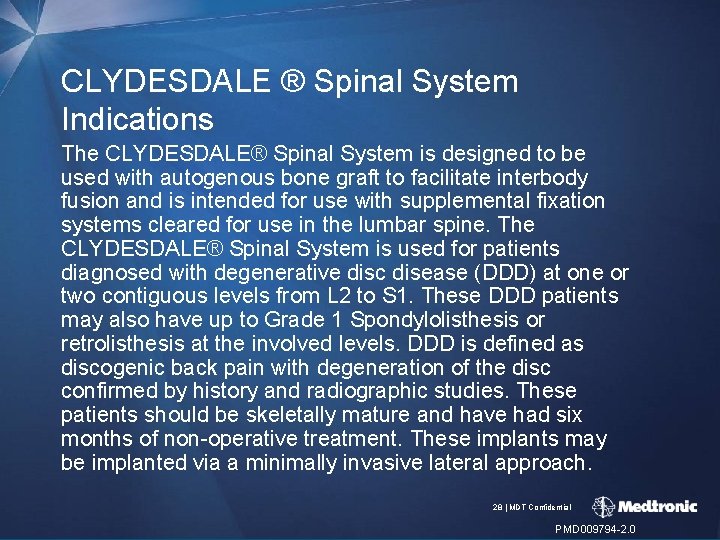 CLYDESDALE ® Spinal System Indications

The CLYDESDALE® Spinal System is designed to be used with autogenous bone graft to facilitate interbody fusion and is intended for use with supplemental fixation systems cleared for use in the lumbar spine. The CLYDESDALE® Spinal System is used for patients diagnosed with degenerative disc disease (DDD) at one or two contiguous levels from L2 to S1. These DDD patients may also have up to Grade 1 Spondylolisthesis or retrolisthesis at the involved levels. DDD is defined as discogenic back pain with degeneration of the disc confirmed by history and radiographic studies. These patients should be skeletally mature and have had six months of non-operative treatment. These implants may be implanted via a minimally invasive lateral approach.

28 | MDT Confidential

Medtronic

PMD009794-2.0